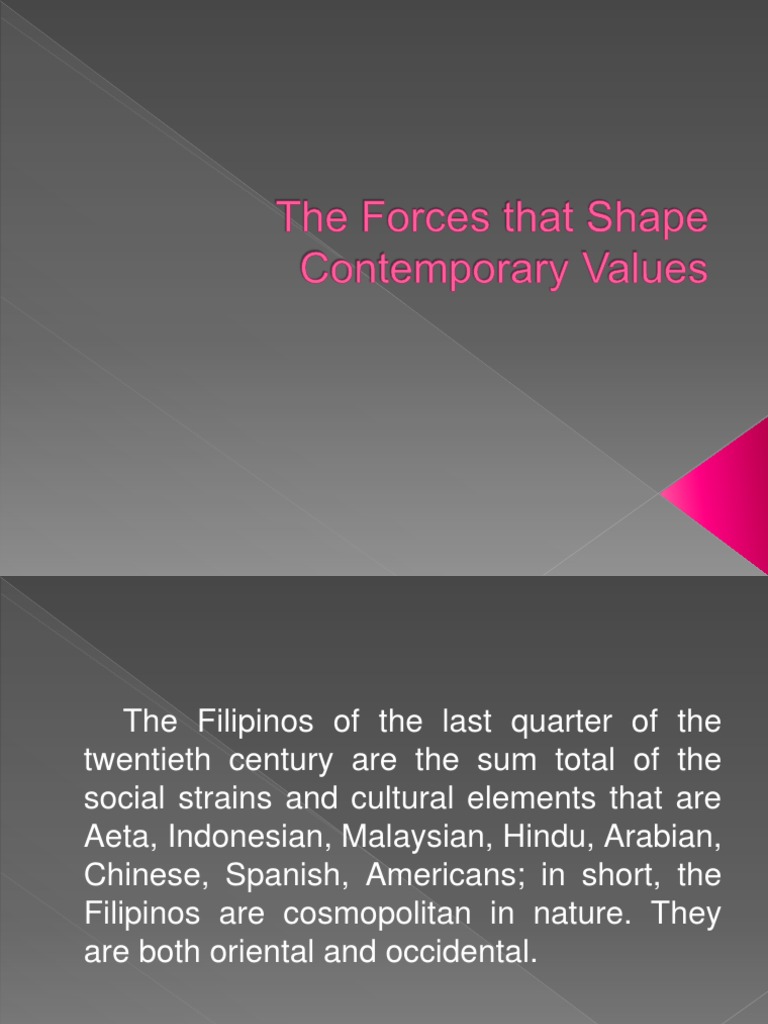 The Forces that Shape Contemporary Values

The Filipinos of the last quarter of the twentieth century are the sum total of the social strains and cultural elements that are Aeta, Indonesian, Malaysian, Hindu, Arabian, Chinese, Spanish, Americans; in short, the Filipinos are cosmopolitan in nature. They are both oriental and occidental.